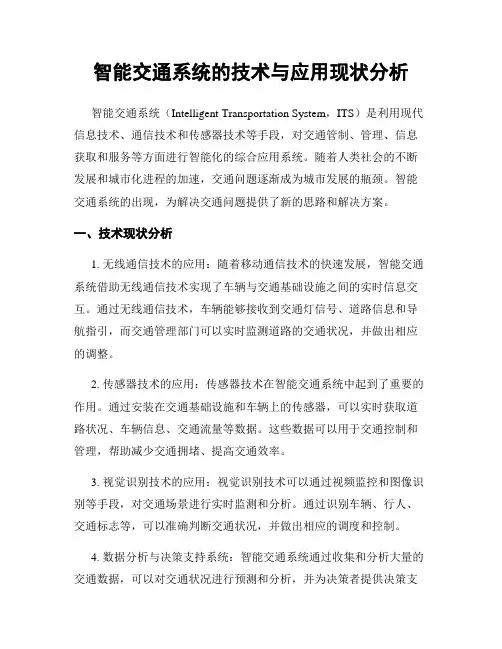 智能交通系统的技术与应用现状分析

智能交通系统（Intelligent Transportation System，ITS）是利用现代信息技术、通信技术和传感器技术等手段，对交通管制、管理、信息获取和服务等方面进行智能化的综合应用系统。随着人类社会的不断发展和城市化进程的加速，交通问题逐渐成为城市发展的瓶颈。智能交通系统的出现，为解决交通问题提供了新的思路和解决方案。

一、技术现状分析

1. 无线通信技术的应用：随着移动通信技术的快速发展，智能交通系统借助无线通信技术实现了车辆与交通基础设施之间的实时信息交互。通过无线通信技术，车辆能够接收到交通灯信号、道路信息和导航指引，而交通管理部门可以实时监测道路的交通状况，并做出相应的调整。

2. 传感器技术的应用：传感器技术在智能交通系统中起到了重要的作用。通过安装在交通基础设施和车辆上的传感器，可以实时获取道路状况、车辆信息、交通流量等数据。这些数据可以用于交通控制和管理，帮助减少交通拥堵、提高交通效率。

3. 视觉识别技术的应用：视觉识别技术可以通过视频监控和图像识别等手段，对交通场景进行实时监测和分析。通过识别车辆、行人、交通标志等，可以准确判断交通状况，并做出相应的调度和控制。

4. 数据分析与决策支持系统：智能交通系统通过收集和分析大量的交通数据，可以对交通状况进行预测和分析，并为决策者提供决策支